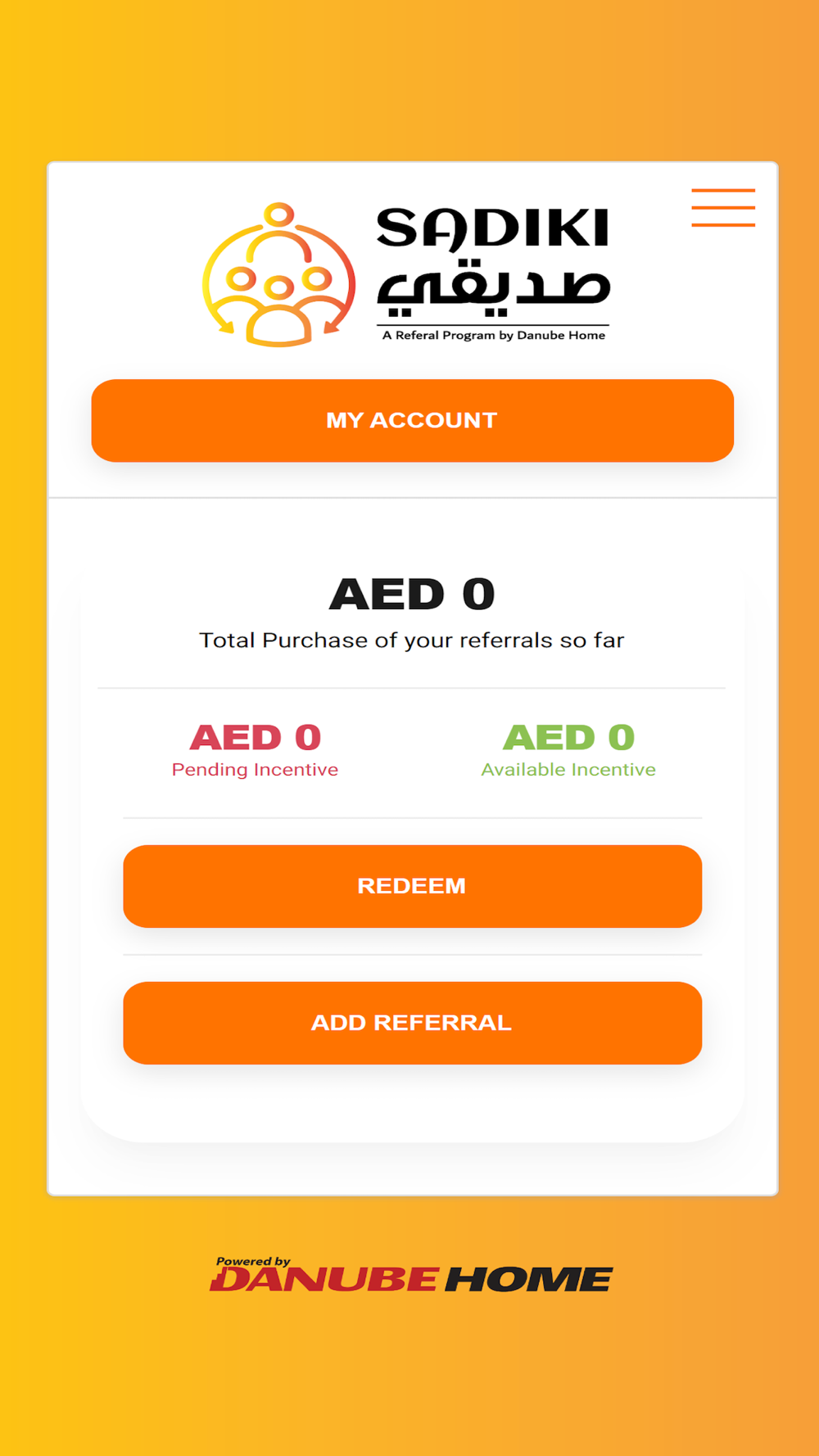 SADIKI
صديقي
A Referal Program by Danube Home

MY ACCOUNT

AED 0
Total Purchase of your referrals so far

AED 0
Pending Incentive

AED 0
Available Incentive

REDEEM

ADD REFERRAL

Powered by
DANUBE HOME